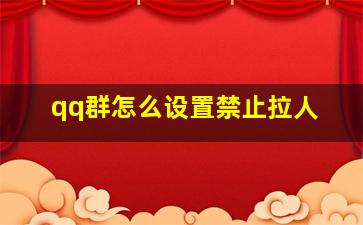 qq群怎么设置禁止拉人